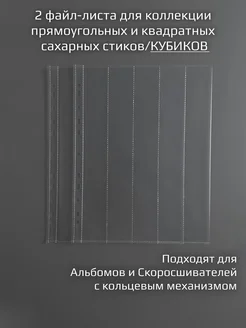 2 файл-листа для коллекции прямоугольных и квадратных сахарных стиков/КУБИКОВ

Подходят для Альбомов и Скоросшивателей с кольцевым механизмом